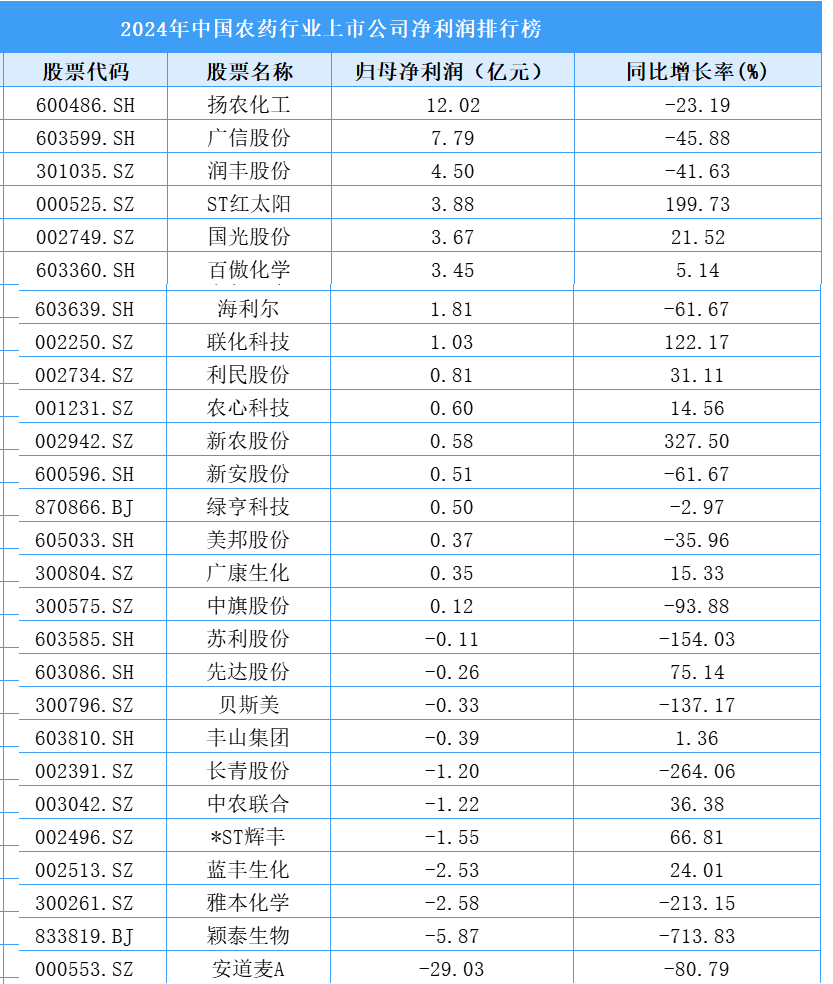 2024年中国农药行业上市公司净利润排行榜

| 股票代码 | 股票名称 | 归母净利润（亿元） | 同比增长率(%) |
|---|---|---|---|
| 600486.SH | 扬农化工 | 12.02 | -23.19 |
| 603599.SH | 广信股份 | 7.79 | -45.88 |
| 301035.SZ | 润丰股份 | 4.50 | -41.63 |
| 000525.SZ | ST红太阳 | 3.88 | 199.73 |
| 002749.SZ | 国光股份 | 3.67 | 21.52 |
| 603360.SH | 百傲化学 | 3.45 | 5.14 |
| 603639.SH | 海利尔 | 1.81 | -61.67 |
| 002250.SZ | 联化科技 | 1.03 | 122.17 |
| 002734.SZ | 利民股份 | 0.81 | 31.11 |
| 001231.SZ | 农心科技 | 0.60 | 14.56 |
| 002942.SZ | 新农股份 | 0.58 | 327.50 |
| 600596.SH | 新安股份 | 0.51 | -61.67 |
| 870866.BJ | 绿亨科技 | 0.50 | -2.97 |
| 605033.SH | 美邦股份 | 0.37 | -35.96 |
| 300804.SZ | 广康生化 | 0.35 | 15.33 |
| 300575.SZ | 中旗股份 | 0.12 | -93.88 |
| 603585.SH | 苏利股份 | -0.11 | -154.03 |
| 603086.SH | 先达股份 | -0.26 | 75.14 |
| 300796.SZ | 贝斯美 | -0.33 | -137.17 |
| 603810.SH | 丰山集团 | -0.39 | 1.36 |
| 002391.SZ | 长青股份 | -1.20 | -264.06 |
| 003042.SZ | 中农联合 | -1.22 | 36.38 |
| 002496.SZ | *ST辉丰 | -1.55 | 66.81 |
| 002513.SZ | 蓝丰生化 | -2.53 | 24.01 |
| 300261.SZ | 雅本化学 | -2.58 | -213.15 |
| 833819.BJ | 颖泰生物 | -5.87 | -713.83 |
| 000553.SZ | 安道麦A | -29.03 | -80.79 |